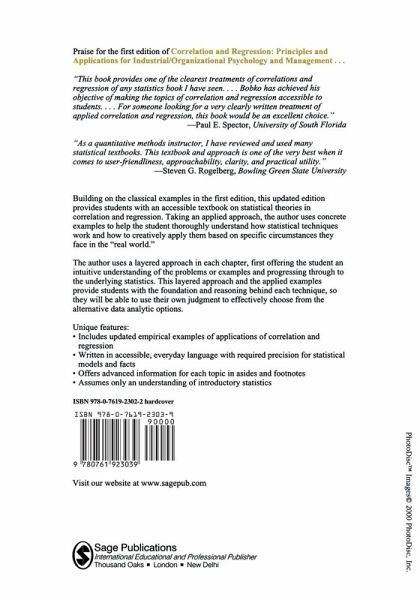 Praise for the first edition of Correlation and Regression: Principles and Applications for Industrial/Organizational Psychology and Management . . .

"This book provides one of the clearest treatments of correlations and regression of any statistics book I have seen. . . . Bobko has achieved his objective of making the topics of correlation and regression accessible to students. . . . For someone looking for a very clearly written treatment of applied correlation and regression, this book would be an excellent choice."
—Paul E. Spector, University of South Florida

"As a quantitative methods instructor, I have reviewed and used many statistical textbooks. This textbook and approach is one of the very best when it comes to user-friendliness, approachability, clarity, and practical utility."
—Steven G. Rogelberg, Bowling Green State University

Building on the classical examples in the first edition, this updated edition provides students with an accessible textbook on statistical theories in correlation and regression. Taking an applied approach, the author uses concrete examples to help the student thoroughly understand how statistical techniques work and how to creatively apply them based on specific circumstances they face in the "real world."

The author uses a layered approach in each chapter, first offering the student an intuitive understanding of the problems or examples and progressing through to the underlying statistics. This layered approach and the applied examples provide students with the foundation and reasoning behind each technique, so they will be able to use their own judgment to effectively choose from the alternative data analytic options.

Unique features:
• Includes updated empirical examples of applications of correlation and regression
• Written in accessible, everyday language with required precision for statistical models and facts
• Offers advanced information for each topic in asides and footnotes
• Assumes only an understanding of introductory statistics

ISBN 978-0-7619-2302-2 hardcover

ISBN 978-0-7619-2303-9
90000

9 780761 923039

Visit our website at www.sagepub.com

Sage Publications
International Educational and Professional Publisher
Thousand Oaks ■ London ■ New Delhi

PhotoDisc™ Images© 2000 PhotoDisc, Inc.